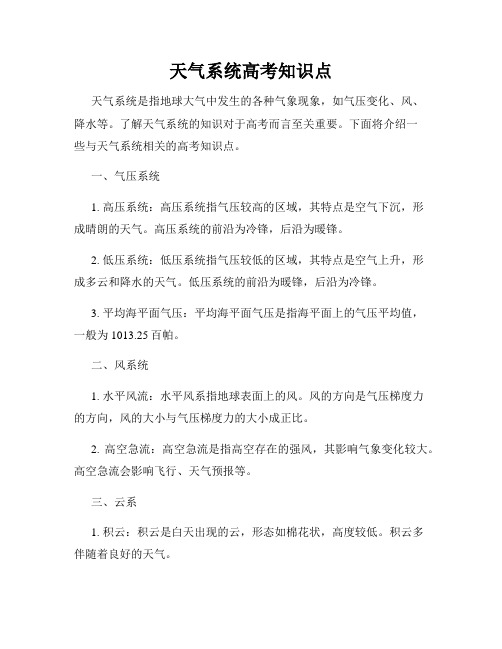 天气系统高考知识点

天气系统是指地球大气中发生的各种气象现象，如气压变化、风、降水等。了解天气系统的知识对于高考而言至关重要。下面将介绍一些与天气系统相关的高考知识点。

一、气压系统

1. 高压系统：高压系统指气压较高的区域，其特点是空气下沉，形成晴朗的天气。高压系统的前沿为冷锋，后沿为暖锋。

2. 低压系统：低压系统指气压较低的区域，其特点是空气上升，形成多云和降水的天气。低压系统的前沿为暖锋，后沿为冷锋。

3. 平均海平面气压：平均海平面气压是指海平面上的气压平均值，一般为 1013.25 百帕。

二、风系统

1. 水平风流：水平风系指地球表面上的风。风的方向是气压梯度力的方向，风的大小与气压梯度力的大小成正比。

2. 高空急流：高空急流是指高空存在的强风，其影响气象变化较大。高空急流会影响飞行、天气预报等。

三、云系

1. 积云：积云是白天出现的云，形态如棉花状，高度较低。积云多伴随着良好的天气。